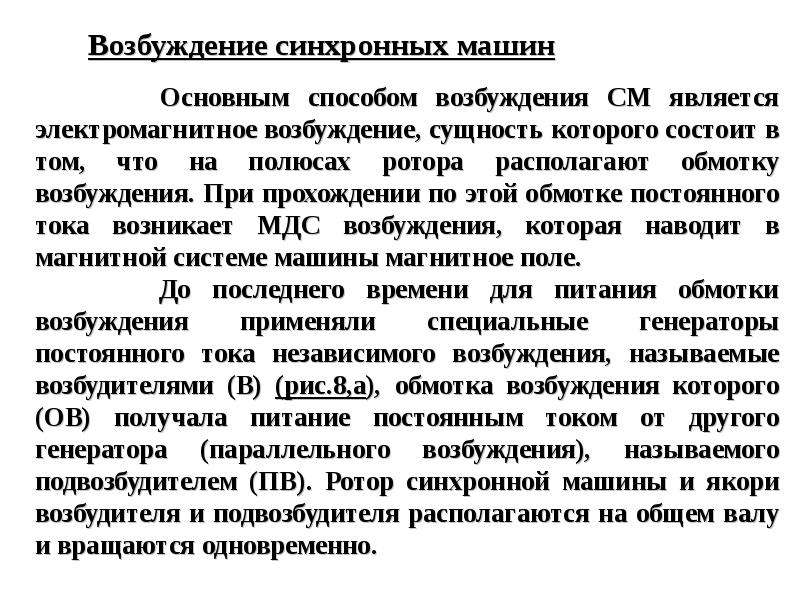 Возбуждение синхронных машин

Основным способом возбуждения СМ является электромагнитное возбуждение, сущность которого состоит в том, что на полюсах ротора располагают обмотку возбуждения. При прохождении по этой обмотке постоянного тока возникает МДС возбуждения, которая наводит в магнитной системе машины магнитное поле.

До последнего времени для питания обмотки возбуждения применяли специальные генераторы постоянного тока независимого возбуждения, называемые возбудителями (В) (рис.8,а), обмотка возбуждения которого (ОВ) получала питание постоянным током от другого генератора (параллельного возбуждения), называемого подвозбудителем (ПВ). Ротор синхронной машины и якори возбудителя и подвозбудителя располагаются на общем валу и вращаются одновременно.